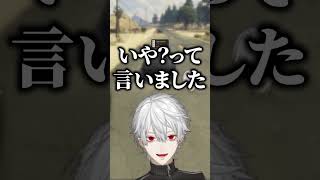 いや?って
言いました